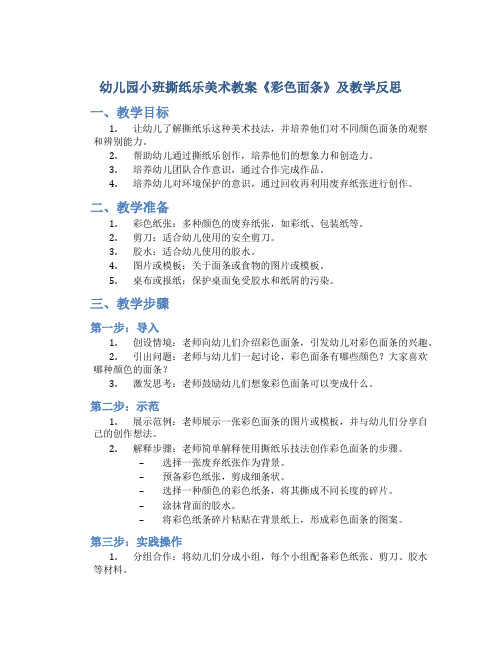 幼儿园小班撕纸乐美术教案《彩色面条》及教学反思

一、教学目标

1. 让幼儿了解撕纸乐这种美术技法，并培养他们对不同颜色面条的观察和辨别能力。

2. 帮助幼儿通过撕纸乐创作，培养他们的想象力和创造力。

3. 培养幼儿团队合作意识，通过合作完成作品。

4. 培养幼儿对环境保护的意识，通过回收再利用废弃纸张进行创作。

二、教学准备

1. 彩色纸张：多种颜色的废弃纸张，如彩纸、包装纸等。

2. 剪刀：适合幼儿使用的安全剪刀。

3. 胶水：适合幼儿使用的胶水。

4. 图片或模板：关于面条或食物的图片或模板。

5. 桌布或报纸：保护桌面免受胶水和纸屑的污染。

三、教学步骤

第一步：导入

1. 创设情境：老师向幼儿们介绍彩色面条，引发幼儿对彩色面条的兴趣。

2. 引出问题：老师与幼儿们一起讨论，彩色面条有哪些颜色？大家喜欢哪种颜色的面条？

3. 激发思考：老师鼓励幼儿们想象彩色面条可以变成什么。

第二步：示范

1. 展示范例：老师展示一张彩色面条的图片或模板，并与幼儿们分享自己的创作想法。

2. 解释步骤：老师简单解释使用撕纸乐技法创作彩色面条的步骤。

– 选择一张废弃纸张作为背景。

– 预备彩色纸张，剪成细条状。

– 选择一种颜色的彩色纸条，将其撕成不同长度的碎片。

– 涂抹背面的胶水。

– 将彩色纸条碎片粘贴在背景纸上，形成彩色面条的图案。

第三步：实践操作

1. 分组合作：将幼儿们分成小组，每个小组配备彩色纸张、剪刀、胶水等材料。